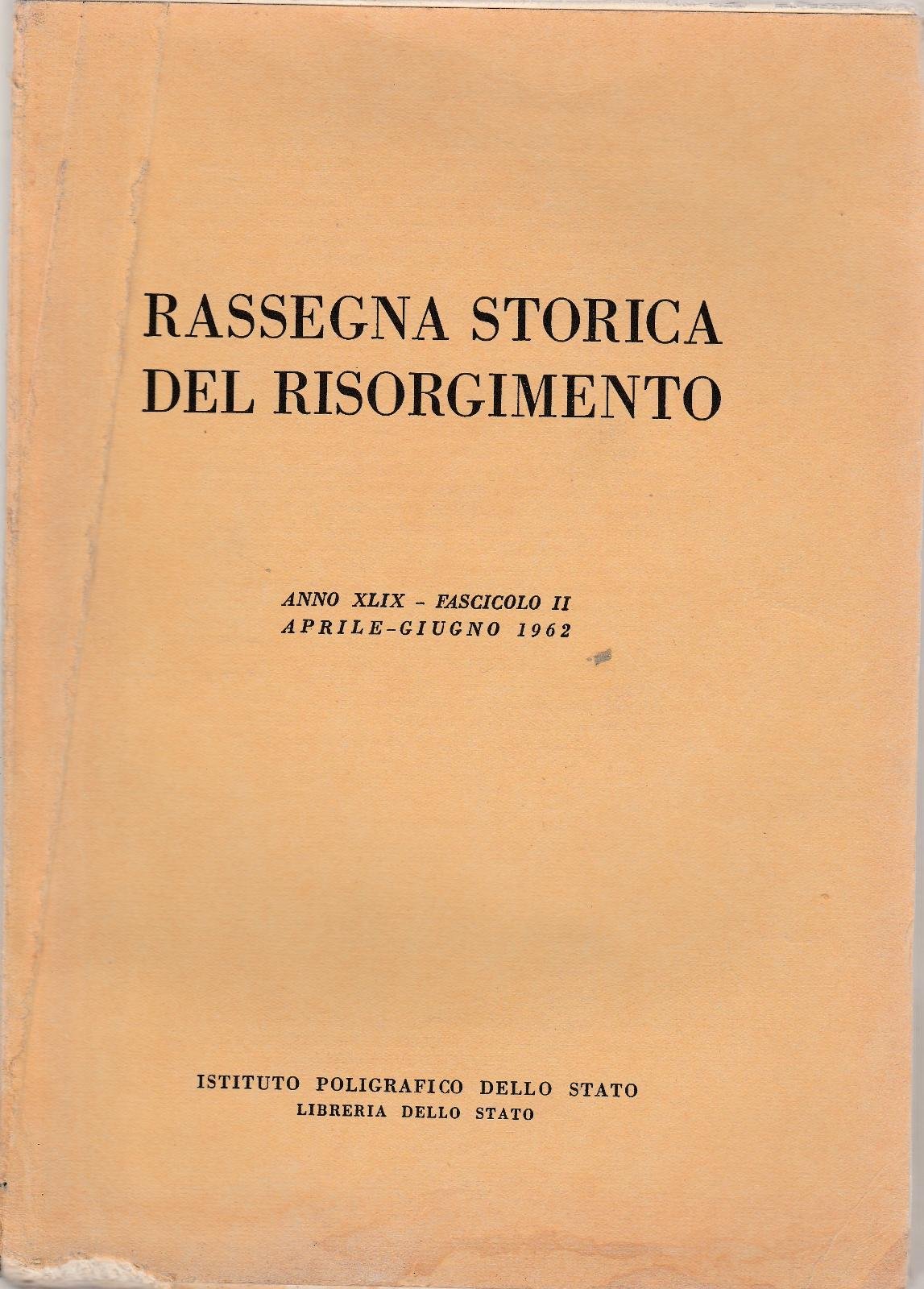 RASSEGNA STORICA
DEL RISORGIMENTO

ANNO XLIX - FASCICOLO II
APRILE-GIUGNO 1962

ISTITUTO POLIGRAFICO DELLO STATO
LIBRERIA DELLO STATO